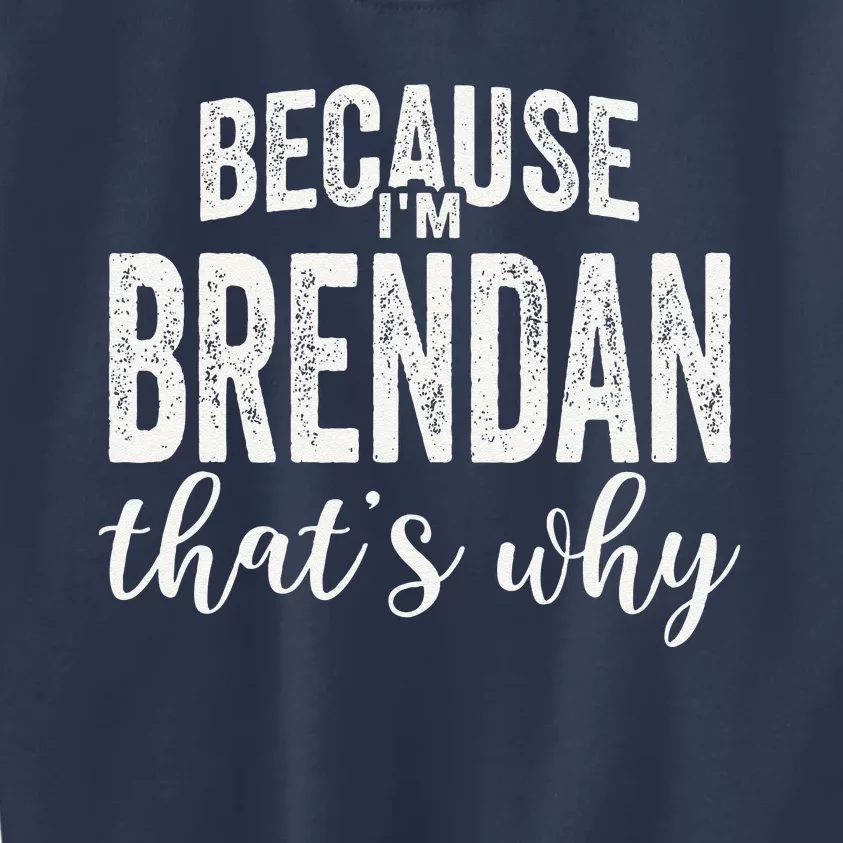 BECAUSE
I'M
BRENDAN
that's why